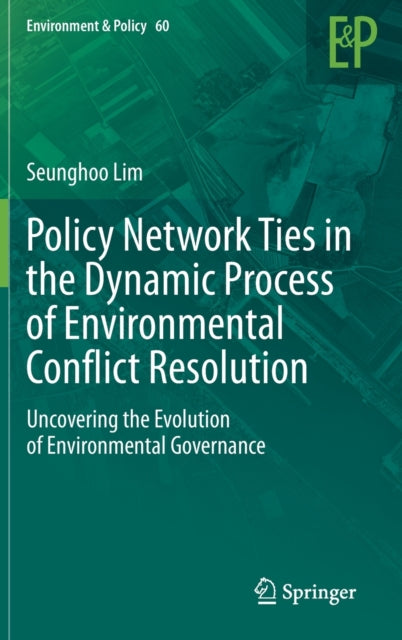 Environment & Policy 60

E&P

Seunghoo Lim

Policy Network Ties in the Dynamic Process of Environmental Conflict Resolution

Uncovering the Evolution of Environmental Governance

Springer